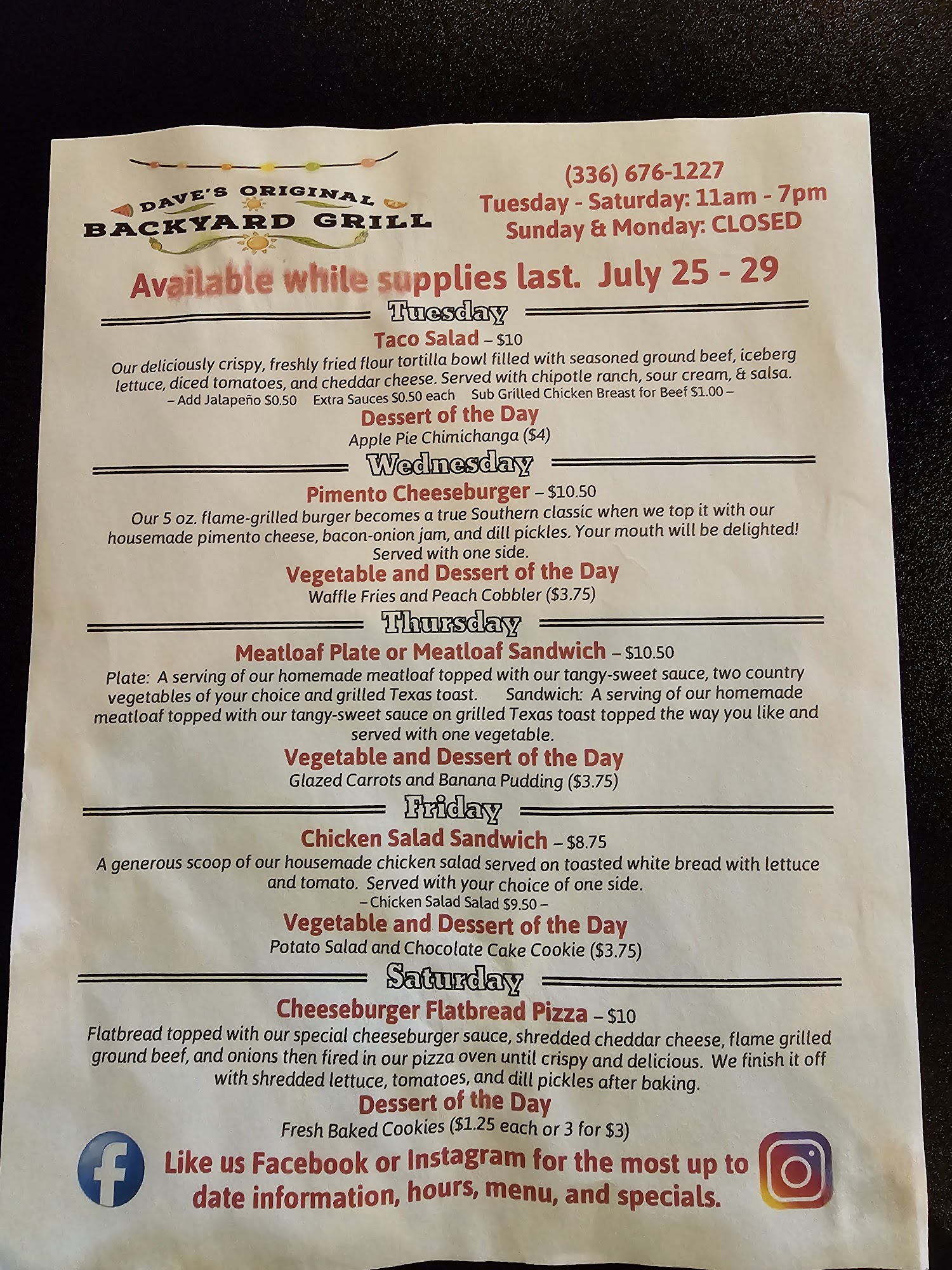 DAVE'S ORIGINAL
BACKYARD GRILL

(336) 676-1227
Tuesday - Saturday: 11am - 7pm
Sunday & Monday: CLOSED

Available while supplies last. July 25 - 29

Tuesday

Taco Salad – $10

Our deliciously crispy, freshly fried flour tortilla bowl filled with seasoned ground beef, iceberg lettuce, diced tomatoes, and cheddar cheese. Served with chipotle ranch, sour cream, & salsa.

– Add Jalapeño $0.50 Extra Sauces $0.50 each Sub Grilled Chicken Breast for Beef $1.00 –

Dessert of the Day

Apple Pie Chimichanga ($4)

Wednesday

Pimento Cheeseburger – $10.50

Our 5 oz. flame-grilled burger becomes a true Southern classic when we top it with our housemade pimento cheese, bacon-onion jam, and dill pickles. Your mouth will be delighted! Served with one side.

Vegetable and Dessert of the Day

Waffle Fries and Peach Cobbler ($3.75)

Thursday

Meatloaf Plate or Meatloaf Sandwich – $10.50

Plate: A serving of our homemade meatloaf topped with our tangy-sweet sauce, two country vegetables of your choice and grilled Texas toast. Sandwich: A serving of our homemade meatloaf topped with our tangy-sweet sauce on grilled Texas toast topped the way you like and served with one vegetable.

Vegetable and Dessert of the Day

Glazed Carrots and Banana Pudding ($3.75)

Friday

Chicken Salad Sandwich – $8.75

A generous scoop of our housemade chicken salad served on toasted white bread with lettuce and tomato. Served with your choice of one side.

– Chicken Salad Salad $9.50 –

Vegetable and Dessert of the Day

Potato Salad and Chocolate Cake Cookie ($3.75)

Saturday

Cheeseburger Flatbread Pizza – $10

Flatbread topped with our special cheeseburger sauce, shredded cheddar cheese, flame grilled ground beef, and onions then fired in our pizza oven until crispy and delicious. We finish it off with shredded lettuce, tomatoes, and dill pickles after baking.

Dessert of the Day

Fresh Baked Cookies ($1.25 each or 3 for $3)

Like us Facebook or Instagram for the most up to date information, hours, menu, and specials.